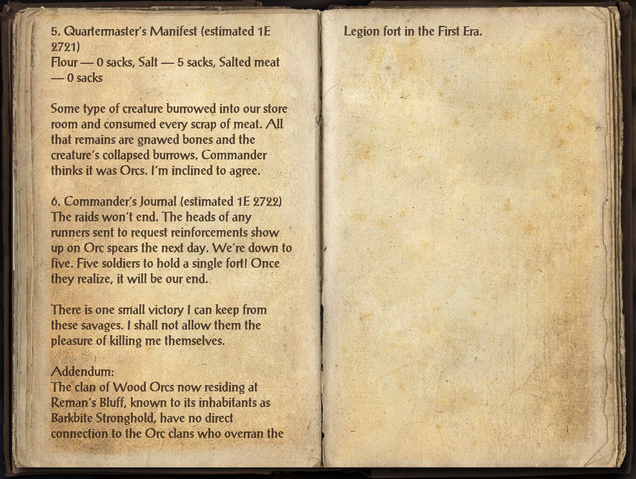 5. Quartermaster's Manifest (estimated 1E 2721)
Flour — 0 sacks, Salt — 5 sacks, Salted meat — 0 sacks

Some type of creature burrowed into our store room and consumed every scrap of meat. All that remains are gnawed bones and the creature's collapsed burrows. Commander thinks it was Orcs. I'm inclined to agree.

6. Commander's Journal (estimated 1E 2722)
The raids won't end. The heads of any runners sent to request reinforcements show up on Orc spears the next day. We're down to five. Five soldiers to hold a single fort! Once they realize, it will be our end.

There is one small victory I can keep from these savages. I shall not allow them the pleasure of killing me themselves.

Addendum:
The clan of Wood Orcs now residing at Reman's Bluff, known to its inhabitants as Barkbite Stronghold, have no direct connection to the Orc clans who overran the

Legion fort in the First Era.